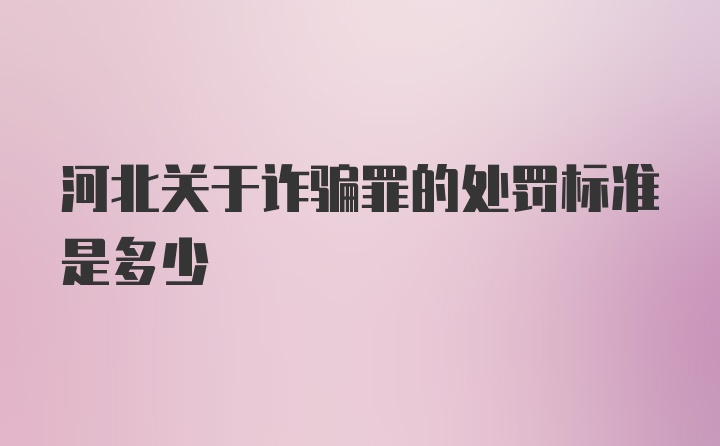 河北关于诈骗罪的处罚标准是多少